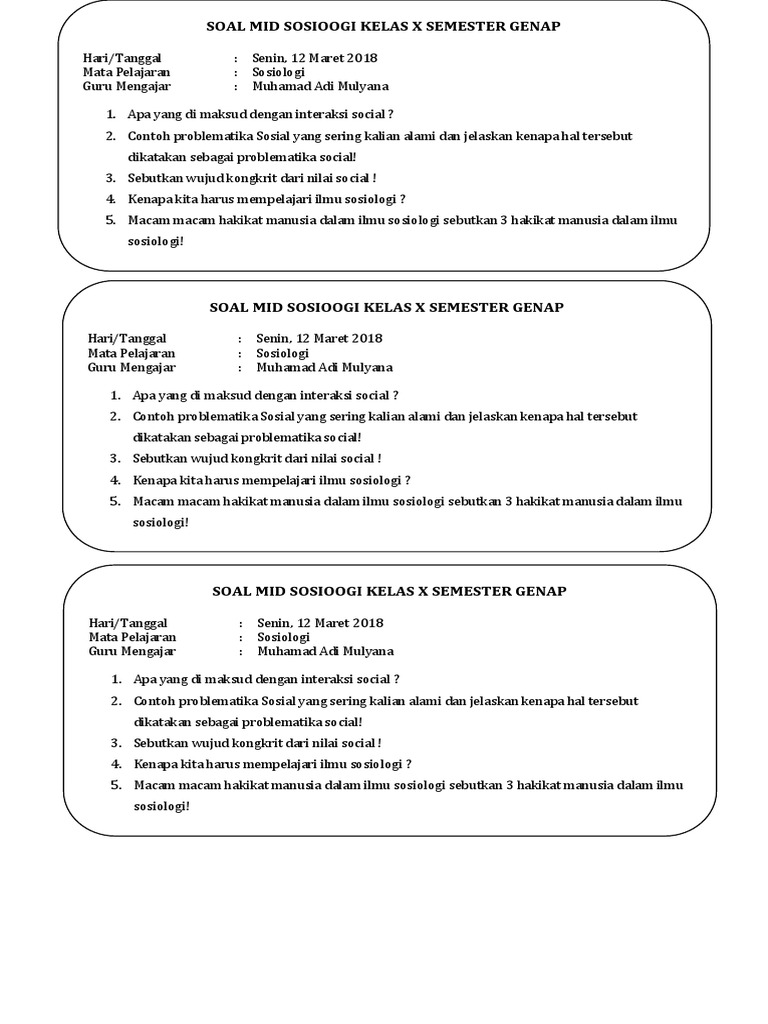 SOAL MID SOSIOOGI KELAS X SEMESTER GENAP

Hari/Tanggal : Senin, 12 Maret 2018
Mata Pelajaran : Sosiologi
Guru Mengajar : Muhamad Adi Mulyana

1. Apa yang di maksud dengan interaksi social ?
2. Contoh problematika Sosial yang sering kalian alami dan jelaskan kenapa hal tersebut dikatakan sebagai problematika social!
3. Sebutkan wujud kongkrit dari nilai social !
4. Kenapa kita harus mempelajari ilmu sosiologi ?
5. Macam macam hakikat manusia dalam ilmu sosiologi sebutkan 3 hakikat manusia dalam ilmu sosiologi!

SOAL MID SOSIOOGI KELAS X SEMESTER GENAP

Hari/Tanggal : Senin, 12 Maret 2018
Mata Pelajaran : Sosiologi
Guru Mengajar : Muhamad Adi Mulyana

1. Apa yang di maksud dengan interaksi social ?
2. Contoh problematika Sosial yang sering kalian alami dan jelaskan kenapa hal tersebut dikatakan sebagai problematika social!
3. Sebutkan wujud kongkrit dari nilai social !
4. Kenapa kita harus mempelajari ilmu sosiologi ?
5. Macam macam hakikat manusia dalam ilmu sosiologi sebutkan 3 hakikat manusia dalam ilmu sosiologi!

SOAL MID SOSIOOGI KELAS X SEMESTER GENAP

Hari/Tanggal : Senin, 12 Maret 2018
Mata Pelajaran : Sosiologi
Guru Mengajar : Muhamad Adi Mulyana

1. Apa yang di maksud dengan interaksi social ?
2. Contoh problematika Sosial yang sering kalian alami dan jelaskan kenapa hal tersebut dikatakan sebagai problematika social!
3. Sebutkan wujud kongkrit dari nilai social !
4. Kenapa kita harus mempelajari ilmu sosiologi ?
5. Macam macam hakikat manusia dalam ilmu sosiologi sebutkan 3 hakikat manusia dalam ilmu sosiologi!